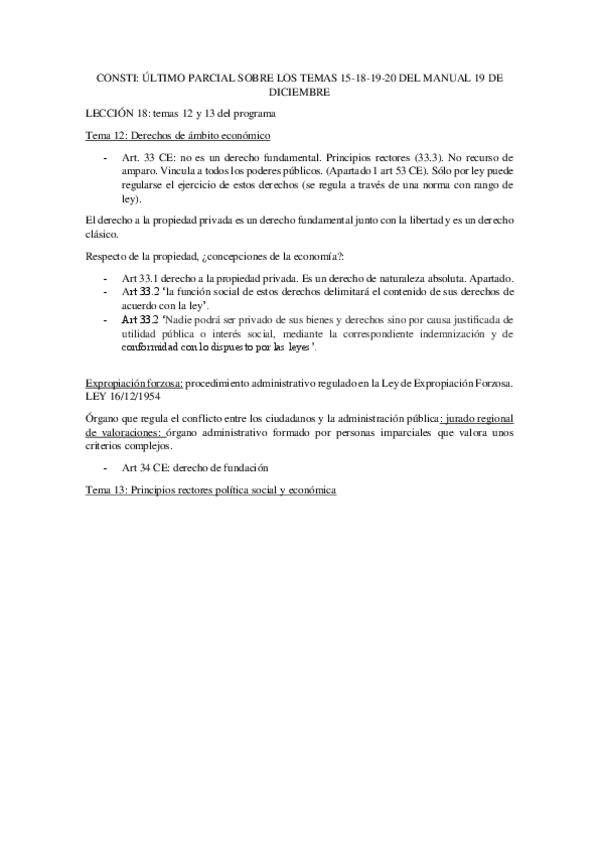 CONSTI: ÚLTIMO PARCIAL SOBRE LOS TEMAS 15-18-19-20 DEL MANUAL 19 DE DICIEMBRE

LECCIÓN 18: temas 12 y 13 del programa

Tema 12: Derechos de ámbito económico

- Art. 33 CE: no es un derecho fundamental. Principios rectores (33.3). No recurso de amparo. Vincula a todos los poderes públicos. (Apartado 1 art 53 CE). Sólo por ley puede regularse el ejercicio de estos derechos (se regula a través de una norma con rango de ley).

El derecho a la propiedad privada es un derecho fundamental junto con la libertad y es un derecho clásico.

Respecto de la propiedad, ¿concepciones de la economía?:

- Art 33.1 derecho a la propiedad privada. Es un derecho de naturaleza absoluta. Apartado.
- Art 33.2 'la función social de estos derechos delimitará el contenido de sus derechos de acuerdo con la ley'.
- Art 33.2 'Nadie podrá ser privado de sus bienes y derechos sino por causa justificada de utilidad pública o interés social, mediante la correspondiente indemnización y de conformidad con lo dispuesto por las leyes'.

Expropiación forzosa: procedimiento administrativo regulado en la Ley de Expropiación Forzosa. LEY 16/12/1954

Órgano que regula el conflicto entre los ciudadanos y la administración pública: jurado regional de valoraciones: órgano administrativo formado por personas imparciales que valora unos criterios complejos.

- Art 34 CE: derecho de fundación

Tema 13: Principios rectores política social y económica